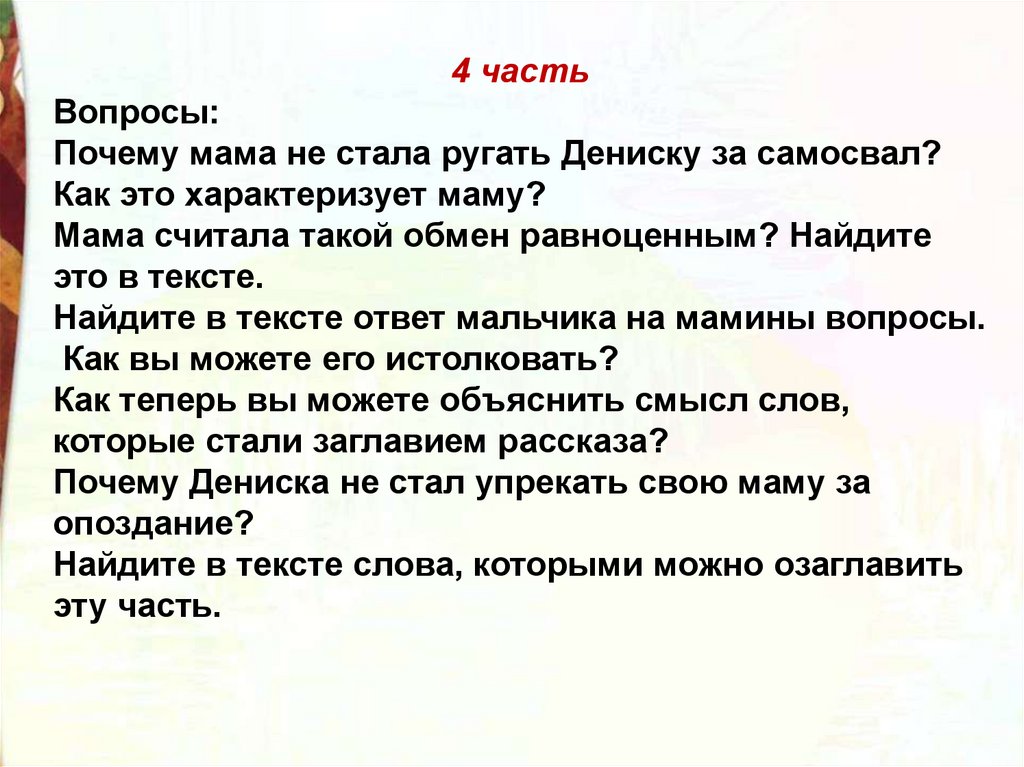 4 часть

Вопросы:
Почему мама не стала ругать Дениску за самосвал?
Как это характеризует маму?
Мама считала такой обмен равноценным? Найдите это в тексте.
Найдите в тексте ответ мальчика на мамины вопросы.
Как вы можете его истолковать?
Как теперь вы можете объяснить смысл слов, которые стали заглавием рассказа?
Почему Дениска не стал упрекать свою маму за опоздание?
Найдите в тексте слова, которыми можно озаглавить эту часть.